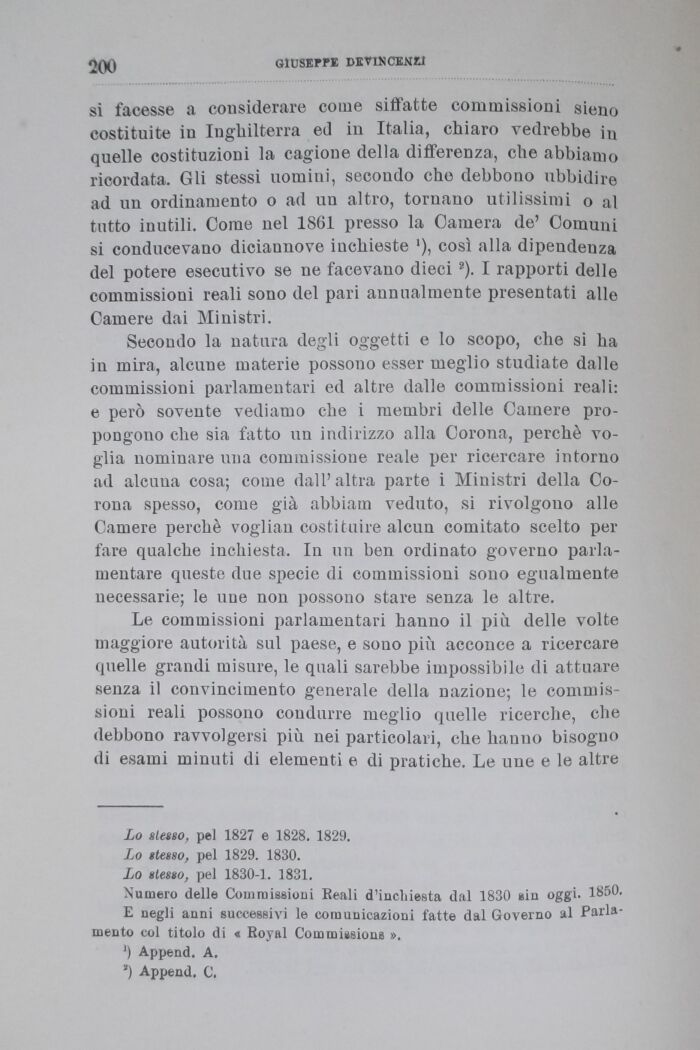 200 GIUSEPPE DEVINCENZI

si facesse a considerare come siffatte commissioni sieno costituite in Inghilterra ed in Italia, chiaro vedrebbe in quelle costituzioni la cagione della differenza, che abbiamo ricordata. Gli stessi uomini, secondo che debbono ubbidire ad un ordinamento o ad un altro, tornano utilissimi o al tutto inutili. Come nel 1861 presso la Camera de' Comuni si conducevano diciannove inchieste $^1$), così alla dipendenza del potere esecutivo se ne facevano dieci $^2$). I rapporti delle commissioni reali sono del pari annualmente presentati alle Camere dai Ministri.

Secondo la natura degli oggetti e lo scopo, che si ha in mira, alcune materie possono esser meglio studiate dalle commissioni parlamentari ed altre dalle commissioni reali: e però sovente vediamo che i membri delle Camere propongono che sia fatto un indirizzo alla Corona, perchè voglia nominare una commissione reale per ricercare intorno ad alcuna cosa; come dall'altra parte i Ministri della Corona spesso, come già abbiam veduto, si rivolgono alle Camere perchè voglian costituire alcun comitato scelto per fare qualche inchiesta. In un ben ordinato governo parlamentare queste due specie di commissioni sono egualmente necessarie; le une non possono stare senza le altre.

Le commissioni parlamentari hanno il più delle volte maggiore autorità sul paese, e sono più acconce a ricercare quelle grandi misure, le quali sarebbe impossibile di attuare senza il convincimento generale della nazione; le commissioni reali possono condurre meglio quelle ricerche, che debbono ravvolgersi più nei particolari, che hanno bisogno di esami minuti di elementi e di pratiche. Le une e le altre

Lo stesso, pel 1827 e 1828. 1829.
Lo stesso, pel 1829. 1830.
Lo stesso, pel 1830-1. 1831.
Numero delle Commissioni Reali d'inchiesta dal 1830 sin oggi. 1850.
E negli anni successivi le comunicazioni fatte dal Governo al Parlamento col titolo di « Royal Commissions ».
$^1$) Append. A.
$^2$) Append. C.